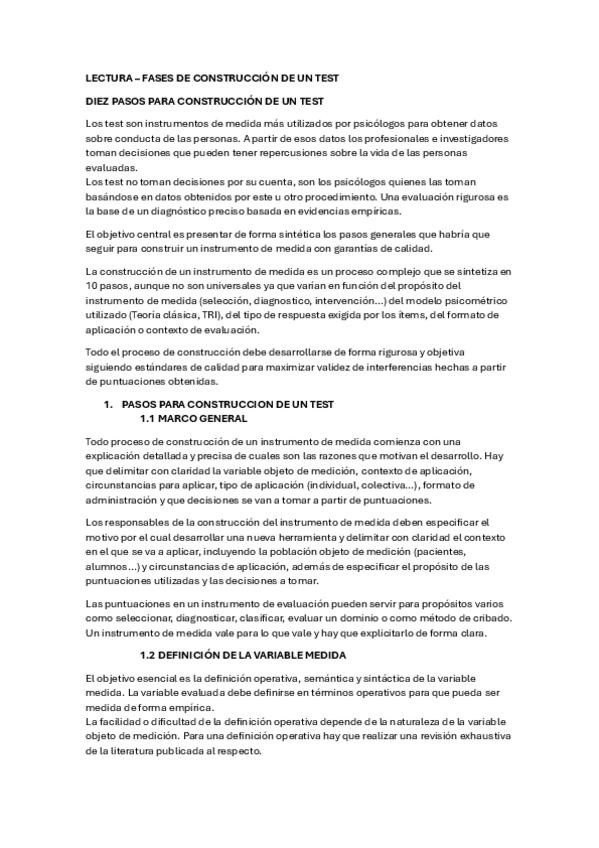 LECTURA – FASES DE CONSTRUCCIÓN DE UN TEST

DIEZ PASOS PARA CONSTRUCCIÓN DE UN TEST

Los test son instrumentos de medida más utilizados por psicólogos para obtener datos sobre conducta de las personas. A partir de esos datos los profesionales e investigadores toman decisiones que pueden tener repercusiones sobre la vida de las personas evaluadas.
Los test no toman decisiones por su cuenta, son los psicólogos quienes las toman basándose en datos obtenidos por este u otro procedimiento. Una evaluación rigurosa es la base de un diagnóstico preciso basada en evidencias empíricas.

El objetivo central es presentar de forma sintética los pasos generales que habría que seguir para construir un instrumento de medida con garantías de calidad.

La construcción de un instrumento de medida es un proceso complejo que se sintetiza en 10 pasos, aunque no son universales ya que varían en función del propósito del instrumento de medida (selección, diagnostico, intervención...) del modelo psicométrico utilizado (Teoría clásica, TRI), del tipo de respuesta exigida por los ítems, del formato de aplicación o contexto de evaluación.

Todo el proceso de construcción debe desarrollarse de forma rigurosa y objetiva siguiendo estándares de calidad para maximizar validez de interferencias hechas a partir de puntuaciones obtenidas.

1. PASOS PARA CONSTRUCCION DE UN TEST
1.1 MARCO GENERAL

Todo proceso de construcción de un instrumento de medida comienza con una explicación detallada y precisa de cuales son las razones que motivan el desarrollo. Hay que delimitar con claridad la variable objeto de medición, contexto de aplicación, circunstancias para aplicar, tipo de aplicación (individual, colectiva...), formato de administración y que decisiones se van a tomar a partir de puntuaciones.

Los responsables de la construcción del instrumento de medida deben especificar el motivo por el cual desarrollar una nueva herramienta y delimitar con claridad el contexto en el que se va a aplicar, incluyendo la población objeto de medición (pacientes, alumnos...) y circunstancias de aplicación, además de especificar el propósito de las puntuaciones utilizadas y las decisiones a tomar.

Las puntuaciones en un instrumento de evaluación pueden servir para propósitos varios como seleccionar, diagnosticar, clasificar, evaluar un dominio o como método de cribado. Un instrumento de medida vale para lo que vale y hay que explicitarlo de forma clara.

1.2 DEFINICIÓN DE LA VARIABLE MEDIDA

El objetivo esencial es la definición operativa, semántica y sintáctica de la variable medida. La variable evaluada debe definirse en términos operativos para que pueda ser medida de forma empírica.
La facilidad o dificultad de la definición operativa depende de la naturaleza de la variable objeto de medición. Para una definición operativa hay que realizar una revisión exhaustiva de la literatura publicada al respecto.